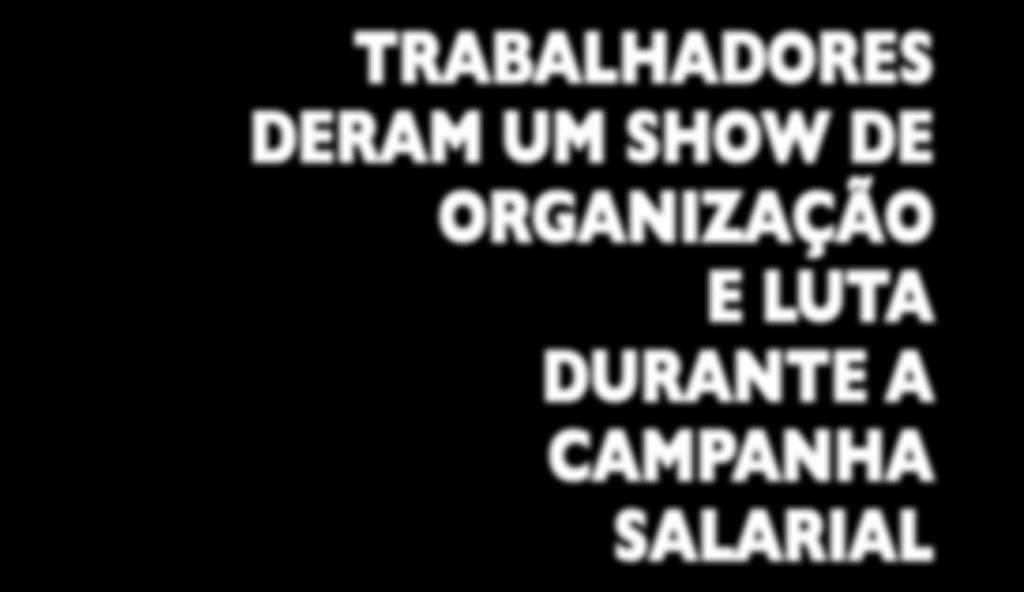 TRABALHADORES DERAM UM SHOW DE ORGANIZAÇÃO E LUTA DURANTE A CAMPANHA SALARIAL